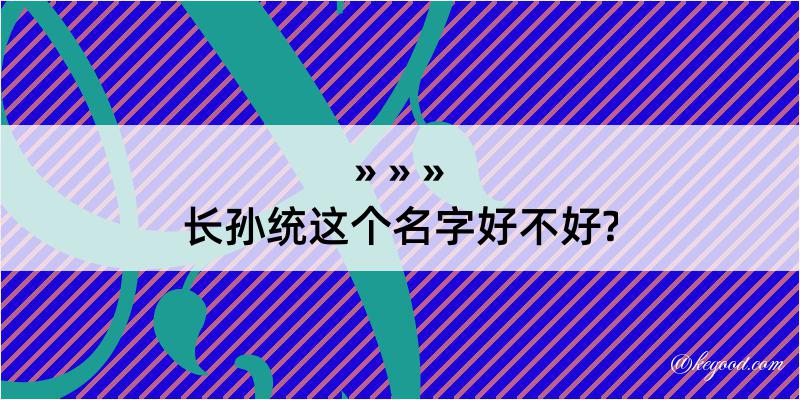 » » »
长孙统这个名字好不好?

@kegood.com